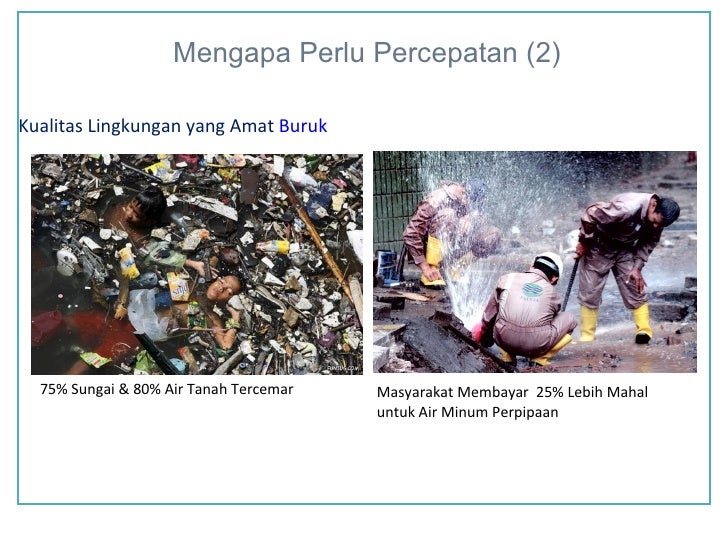 Mengapa Perlu Percepatan (2)

Kualitas Lingkungan yang Amat Buruk

75% Sungai & 80% Air Tanah Tercemar

Masyarakat Membayar 25% Lebih Mahal untuk Air Minum Perpipaan